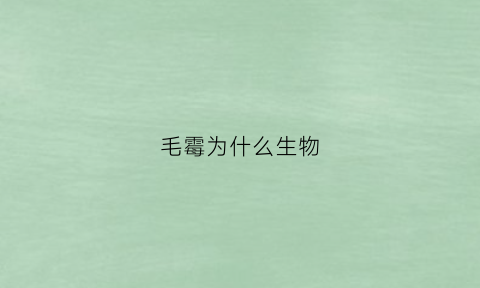 毛霉为什么生物